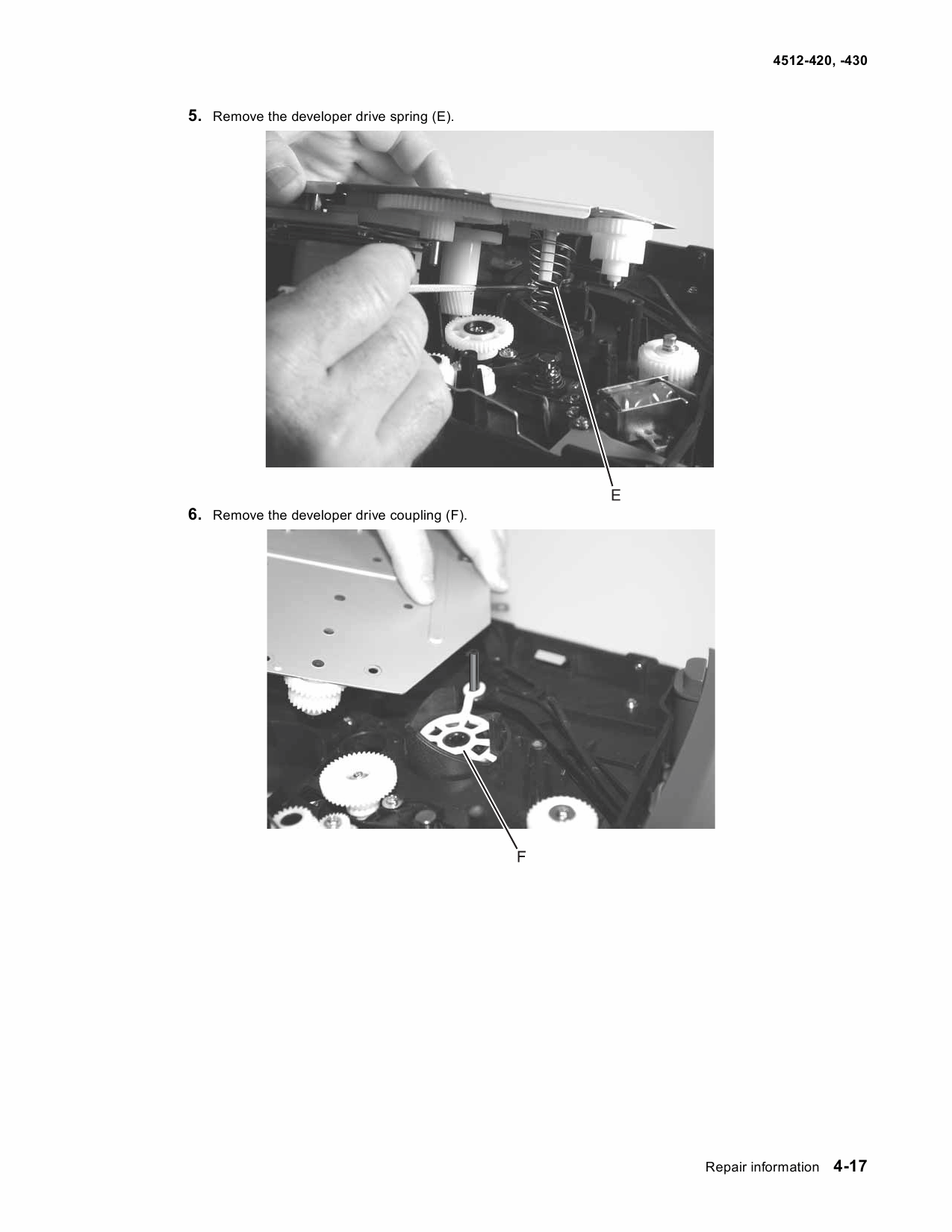 4512-420, -430

5. Remove the developer drive spring (E).

E

6. Remove the developer drive coupling (F).

F

Repair information 4-17